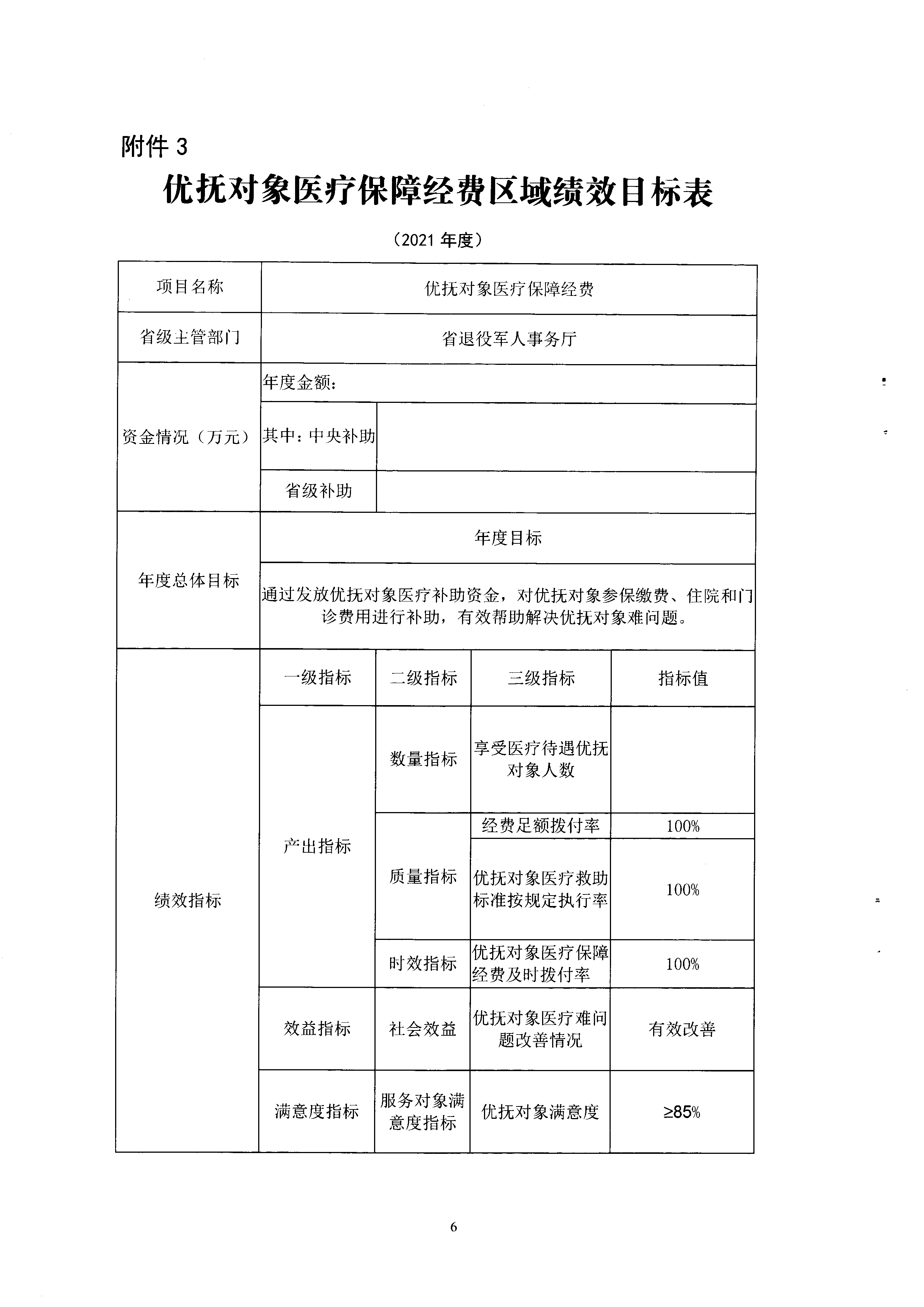 附件 3

优抚对象医疗保障经费区域绩效目标表

（2021 年度）

| 项目名称 | 优抚对象医疗保障经费 | | | |
|---|---|---|---|---|
| 省级主管部门 | 省退役军人事务厅 | | | |
| 资金情况（万元） | 年度金额： | | | |
| | 其中：中央补助 | | | |
| | 省级补助 | | | |
| 年度总体目标 | 年度目标 | | | |
| | 通过发放优抚对象医疗补助资金，对优抚对象参保缴费、住院和门诊费用进行补助，有效帮助解决优抚对象难问题。 | | | |
| 绩效指标 | 一级指标 | 二级指标 | 三级指标 | 指标值 |
| | 产出指标 | 数量指标 | 享受医疗待遇优抚对象人数 | |
| | | 质量指标 | 经费足额拨付率 | 100% |
| | | | 优抚对象医疗救助标准按规定执行率 | 100% |
| | | 时效指标 | 优抚对象医疗保障经费及时拨付率 | 100% |
| | 效益指标 | 社会效益 | 优抚对象医疗难问题改善情况 | 有效改善 |
| | 满意度指标 | 服务对象满意度指标 | 优抚对象满意度 | ≥85% |

6